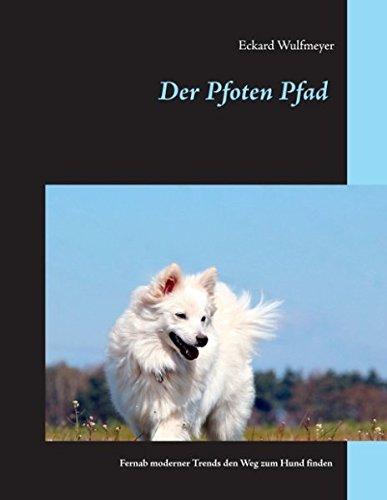 Eckard Wulfmeyer

Der Pfoten Pfad

Fernab moderner Trends den Weg zum Hund finden